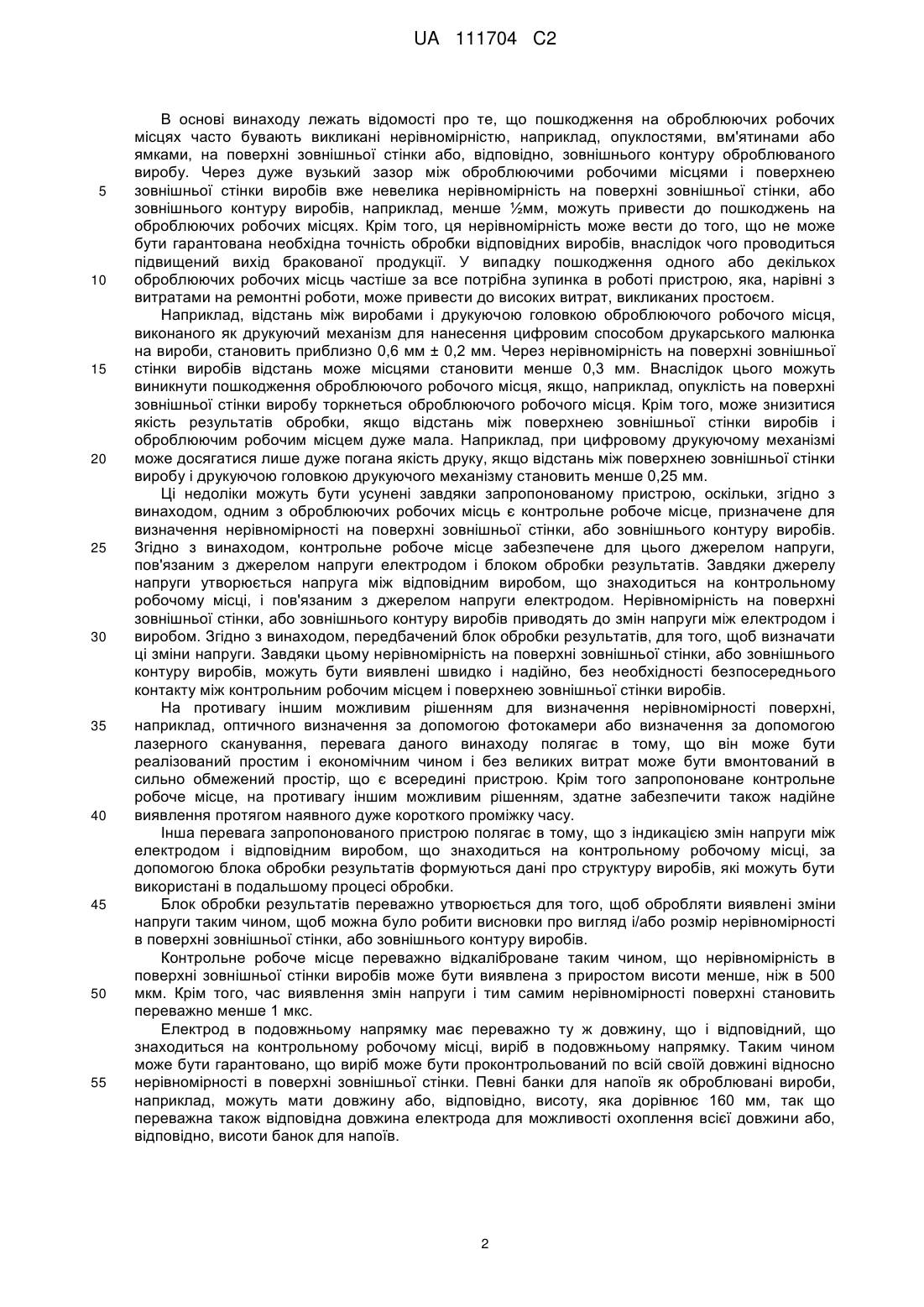 UA 111704 C2

В основі винаходу лежать відомості про те, що пошкодження на оброблюючих робочих місцях часто бувають викликані нерівномірністю, наприклад, опуклостями, вм'ятинами або ямками, на поверхні зовнішньої стінки або, відповідно, зовнішнього контуру оброблюваного виробу. Через дуже вузький зазор між оброблюючими робочими місцями і поверхнею зовнішньої стінки виробів вже невелика нерівномірність на поверхні зовнішньої стінки, або зовнішнього контуру виробів, наприклад, менше ½мм, можуть привести до пошкоджень на оброблюючих робочих місцях. Крім того, ця нерівномірність може вести до того, що не може бути гарантована необхідна точність обробки відповідних виробів, внаслідок чого проводиться підвищений вихід бракованої продукції. У випадку пошкодження одного або декількох оброблюючих робочих місць частіше за все потрібна зупинка в роботі пристрою, яка, нарівні з витратами на ремонтні роботи, може привести до високих витрат, викликаних простоєм.

Наприклад, відстань між виробами і друкуючою головкою оброблюючого робочого місця, виконаного як друкуючий механізм для нанесення цифровим способом друкарського малюнка на вироби, становить приблизно 0,6 мм ± 0,2 мм. Через нерівномірність на поверхні зовнішньої стінки виробів відстань може місцями становити менше 0,3 мм. Внаслідок цього можуть виникнути пошкодження оброблюючого робочого місця, якщо, наприклад, опуклість на поверхні зовнішньої стінки виробу торкнеться оброблюючого робочого місця. Крім того, може знизитися якість результатів обробки, якщо відстань між поверхнею зовнішньої стінки виробів і оброблюючим робочим місцем дуже мала. Наприклад, при цифровому друкуючому механізмі може досягатися лише дуже погана якість друку, якщо відстань між поверхнею зовнішньої стінки виробу і друкуючою головкою друкуючого механізму становить менше 0,25 мм.

Ці недоліки можуть бути усунені завдяки запропонованому пристрою, оскільки, згідно з винаходом, одним з оброблюючих робочих місць є контрольне робоче місце, призначене для визначення нерівномірності на поверхні зовнішньої стінки, або зовнішнього контуру виробів. Згідно з винаходом, контрольне робоче місце забезпечене для цього джерелом напруги, пов'язаним з джерелом напруги електродом і блоком обробки результатів. Завдяки джерелу напруги утворюється напруга між відповідним виробом, що знаходиться на контрольному робочому місці, і пов'язаним з джерелом напруги електродом. Нерівномірність на поверхні зовнішньої стінки, або зовнішнього контуру виробів приводять до змін напруги між електродом і виробом. Згідно з винаходом, передбачений блок обробки результатів, для того, щоб визначати ці зміни напруги. Завдяки цьому нерівномірність на поверхні зовнішньої стінки, або зовнішнього контуру виробів, можуть бути виявлені швидко і надійно, без необхідності безпосереднього контакту між контрольним робочим місцем і поверхнею зовнішньої стінки виробів.

На противагу іншим можливим рішенням для визначення нерівномірності поверхні, наприклад, оптичного визначення за допомогою фотокамери або визначення за допомогою лазерного сканування, перевага даного винаходу полягає в тому, що він може бути реалізований простим і економічним чином і без великих витрат може бути вмонтований в сильно обмежений простір, що є всередині пристрою. Крім того запропоноване контрольне робоче місце, на противагу іншим можливим рішенням, здатне забезпечити також надійне виявлення протягом наявного дуже короткого проміжку часу.

Інша перевага запропонованого пристрою полягає в тому, що з індикацією змін напруги між електродом і відповідним виробом, що знаходиться на контрольному робочому місці, за допомогою блока обробки результатів формуються дані про структуру виробів, які можуть бути використані в подальшому процесі обробки.

Блок обробки результатів переважно утворюється для того, щоб обробляти виявлені зміни напруги таким чином, щоб можна було робити висновки про вигляд і/або розмір нерівномірності в поверхні зовнішньої стінки, або зовнішнього контуру виробів.

Контрольне робоче місце переважно відкаліброване таким чином, що нерівномірність в поверхні зовнішньої стінки виробів може бути виявлена з приростом висоти менше, ніж в 500 мкм. Крім того, час виявлення змін напруги і тим самим нерівномірності поверхні становить переважно менше 1 мкс.

Електрод в подовжньому напрямку має переважно ту ж довжину, що і відповідний, що знаходиться на контрольному робочому місці, виріб в подовжньому напрямку. Таким чином може бути гарантовано, що виріб може бути проконтрольований по всій своїй довжині відносно нерівномірності в поверхні зовнішньої стінки. Певні банки для напоїв як оброблювані вироби, наприклад, можуть мати довжину або, відповідно, висоту, яка дорівнює 160 мм, так що переважна також відповідна довжина електрода для можливості охоплення всієї довжини або, відповідно, висоти банок для напоїв.

5
10
15
20
25
30
35
40
45
50
55

2